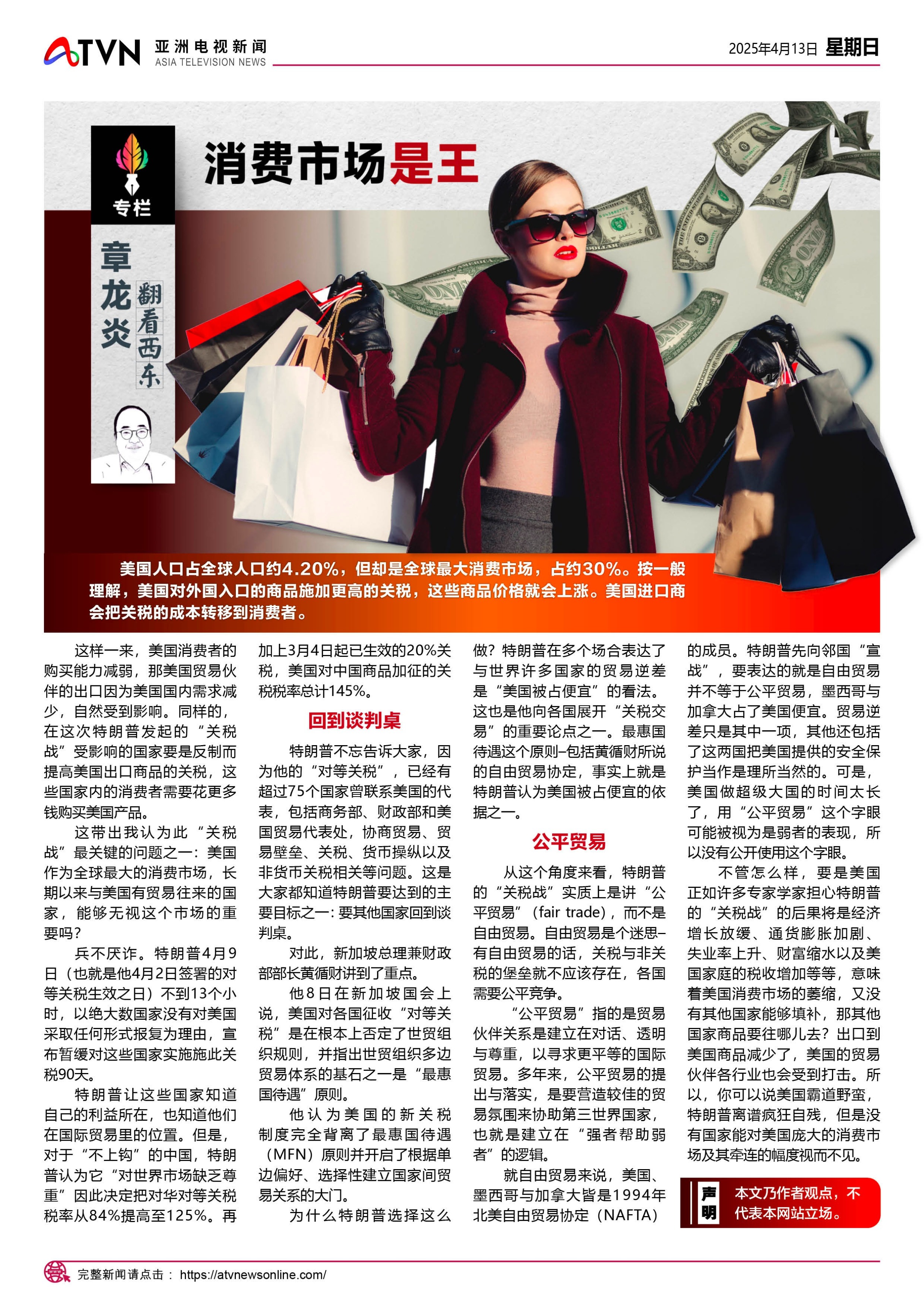 ATVN 亚洲电视新闻 ASIA TELEVISION NEWS

2025年4月13日 星期日

专栏

章龙炎

翻看西东

消费市场是王

美国人口占全球人口约4.20%，但却是全球最大消费市场，占约30%。按一般理解，美国对外国入口的商品施加更高的关税，这些商品价格就会上涨。美国进口商会把关税的成本转移到消费者。

这样一来，美国消费者的购买能力减弱，那美国贸易伙伴的出口因为美国国内需求减少，自然受到影响。同样的，在这次特朗普发起的“关税战”受影响的国家要是反制而提高美国出口商品的关税，这些国家内的消费者需要花更多钱购买美国产品。

这带出我认为此“关税战”最关键的问题之一：美国作为全球最大的消费市场，长期以来与美国有贸易往来的国家，能够无视这个市场的重要吗？

兵不厌诈。特朗普4月9日（也就是他4月2日签署的对等关税生效之日）不到13个小时，以绝大数国家没有对美国采取任何形式报复为理由，宣布暂缓对这些国家实施施此关税90天。

特朗普让这些国家知道自己的利益所在，也知道他们在国际贸易里的位置。但是，对于“不上钩”的中国，特朗普认为它“对世界市场缺乏尊重”因此决定把对华对等关税税率从84%提高至125%。再加上3月4日起已生效的20%关税，美国对中国商品加征的关税税率总计145%。

回到谈判桌

特朗普不忘告诉大家，因为他的“对等关税”，已经有超过75个国家曾联系美国的代表，包括商务部、财政部和美国贸易代表处，协商贸易、贸易壁垒、关税、货币操纵以及非货币关税相关等问题。这是大家都知道特朗普要达到的主要目标之一：要其他国家回到谈判桌。

对此，新加坡总理兼财政部部长黄循财讲到了重点。

他8日在新加坡国会上说，美国对各国征收“对等关税”是在根本上否定了世贸组织规则，并指出世贸组织多边贸易体系的基石之一是“最惠国待遇”原则。

他认为美国的新关税制度完全背离了最惠国待遇（MFN）原则并开启了根据单边偏好、选择性建立国家间贸易关系的大门。

为什么特朗普选择这么做？特朗普在多个场合表达了与世界许多国家的贸易逆差是“美国被占便宜”的看法。这也是他向各国展开“关税交易”的重要论点之一。最惠国待遇这个原则–包括黄循财所说的自由贸易协定，事实上就是特朗普认为美国被占便宜的依据之一。

公平贸易

从这个角度来看，特朗普的“关税战”实质上是讲“公平贸易”（fair trade），而不是自由贸易。自由贸易是个迷思–有自由贸易的话，关税与非关税的堡垒就不应该存在，各国需要公平竞争。

“公平贸易”指的是贸易伙伴关系是建立在对话、透明与尊重，以寻求更平等的国际贸易。多年来，公平贸易的提出与落实，是要营造较佳的贸易氛围来协助第三世界国家，也就是建立在“强者帮助弱者”的逻辑。

就自由贸易来说，美国、墨西哥与加拿大皆是1994年北美自由贸易协定（NAFTA）的成员。特朗普先向邻国“宣战”，要表达的就是自由贸易并不等于公平贸易，墨西哥与加拿大占了美国便宜。贸易逆差只是其中一项，其他还包括了这两国把美国提供的安全保护当作是理所当然的。可是，美国做超级大国的时间太长了，用“公平贸易”这个字眼可能被视为是弱者的表现，所以没有公开使用这个字眼。

不管怎么样，要是美国正如许多专家学家担心特朗普的“关税战”的后果将是经济增长放缓、通货膨胀加剧、失业率上升、财富缩水以及美国家庭的税收增加等等，意味着美国消费市场的萎缩，又没有其他国家能够填补，那其他国家商品要往哪儿去？出口到美国商品减少了，美国的贸易伙伴各行业也会受到打击。所以，你可以说美国霸道野蛮，特朗普离谱疯狂自残，但是没有国家能对美国庞大的消费市场及其牵连的幅度视而不见。

声明 本文乃作者观点，不代表本网站立场。

完整新闻请点击： https://atvnewsonline.com/